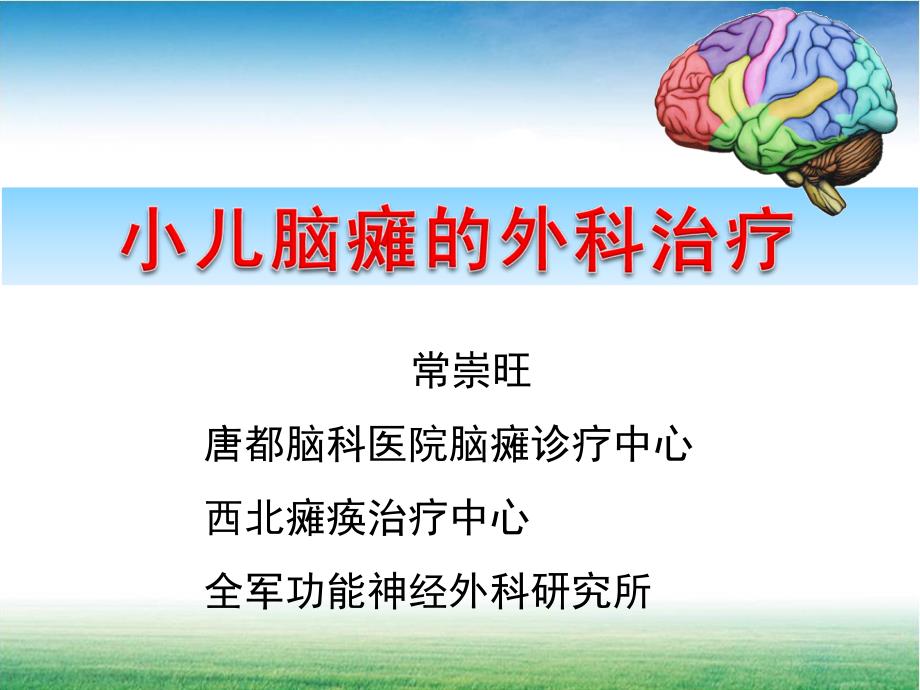 小儿脑瘫的外科治疗

常崇旺

唐都脑科医院脑瘫诊疗中心

西北瘫痪治疗中心

全军功能神经外科研究所